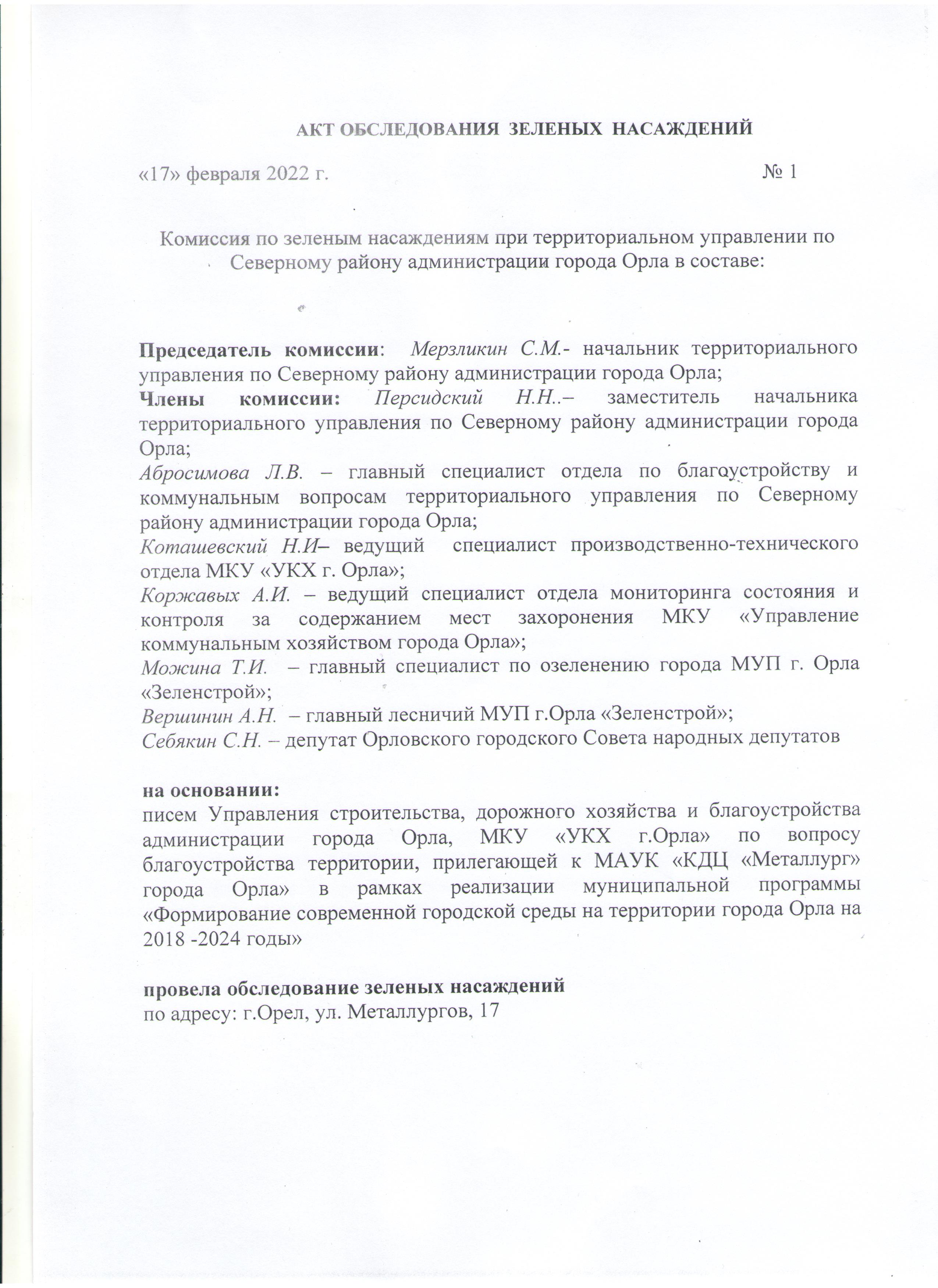 АКТ ОБСЛЕДОВАНИЯ ЗЕЛЕНЫХ НАСАЖДЕНИЙ

«17» февраля 2022 г. № 1

Комиссия по зеленым насаждениям при территориальном управлении по Северному району администрации города Орла в составе:

Председатель комиссии: Мерзликин С.М.- начальник территориального управления по Северному району администрации города Орла;
Члены комиссии: Персидский Н.Н..– заместитель начальника территориального управления по Северному району администрации города Орла;
Абросимова Л.В. – главный специалист отдела по благоустройству и коммунальным вопросам территориального управления по Северному району администрации города Орла;
Коташевский Н.И– ведущий специалист производственно-технического отдела МКУ «УКХ г. Орла»;
Коржавых А.И. – ведущий специалист отдела мониторинга состояния и контроля за содержанием мест захоронения МКУ «Управление коммунальным хозяйством города Орла»;
Можина Т.И. – главный специалист по озеленению города МУП г. Орла «Зеленстрой»;
Вершинин А.Н. – главный лесничий МУП г.Орла «Зеленстрой»;
Себякин С.Н. – депутат Орловского городского Совета народных депутатов

на основании:
писем Управления строительства, дорожного хозяйства и благоустройства администрации города Орла, МКУ «УКХ г.Орла» по вопросу благоустройства территории, прилегающей к МАУК «КДЦ «Металлург» города Орла» в рамках реализации муниципальной программы «Формирование современной городской среды на территории города Орла на 2018 -2024 годы»

провела обследование зеленых насаждений
по адресу: г.Орел, ул. Металлургов, 17